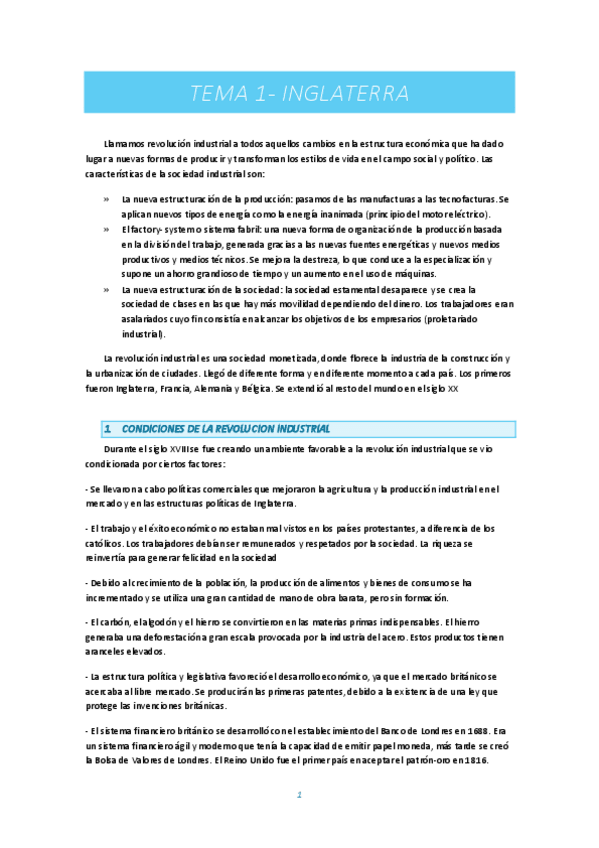 TEMA 1- INGLATERRA

Llamamos revolución industrial a todos aquellos cambios en la estructura económica que ha dado lugar a nuevas formas de producir y transforman los estilos de vida en el campo social y político. Las características de la sociedad industrial son:

» La nueva estructuración de la producción: pasamos de las manufacturas a las tecnofacturas. Se aplican nuevos tipos de energía como la energía inanimada (principio del motor eléctrico).
» El factory- system o sistema fabril: una nueva forma de organización de la producción basada en la división del trabajo, generada gracias a las nuevas fuentes energéticas y nuevos medios productivos y medios técnicos. Se mejora la destreza, lo que conduce a la especialización y supone un ahorro grandioso de tiempo y un aumento en el uso de máquinas.
» La nueva estructuración de la sociedad: la sociedad estamental desaparece y se crea la sociedad de clases en las que hay más movilidad dependiendo del dinero. Los trabajadores eran asalariados cuyo fin consistía en alcanzar los objetivos de los empresarios (proletariado industrial).

La revolución industrial es una sociedad monetizada, donde florece la industria de la construcción y la urbanización de ciudades. Llegó de diferente forma y en diferente momento a cada país. Los primeros fueron Inglaterra, Francia, Alemania y Bélgica. Se extendió al resto del mundo en el siglo XX

1 CONDICIONES DE LA REVOLUCION INDUSTRIAL

Durante el siglo XVIII se fue creando un ambiente favorable a la revolución industrial que se vio condicionada por ciertos factores:

- Se llevaron a cabo políticas comerciales que mejoraron la agricultura y la producción industrial en el mercado y en las estructuras políticas de Inglaterra.

- El trabajo y el éxito económico no estaban mal vistos en los países protestantes, a diferencia de los católicos. Los trabajadores debían ser remunerados y respetados por la sociedad. La riqueza se reinvertía para generar felicidad en la sociedad

- Debido al crecimiento de la población, la producción de alimentos y bienes de consumo se ha incrementado y se utiliza una gran cantidad de mano de obra barata, pero sin formación.

- El carbón, el algodón y el hierro se convirtieron en las materias primas indispensables. El hierro generaba una deforestación a gran escala provocada por la industria del acero. Estos productos tienen aranceles elevados.

- La estructura política y legislativa favoreció el desarrollo económico, ya que el mercado británico se acercaba al libre mercado. Se producirán las primeras patentes, debido a la existencia de una ley que protege las invenciones británicas.

- El sistema financiero británico se desarrolló con el establecimiento del Banco de Londres en 1688. Era un sistema financiero ágil y moderno que tenía la capacidad de emitir papel moneda, más tarde se creó la Bolsa de Valores de Londres. El Reino Unido fue el primer país en aceptar el patrón-oro en 1816.

1